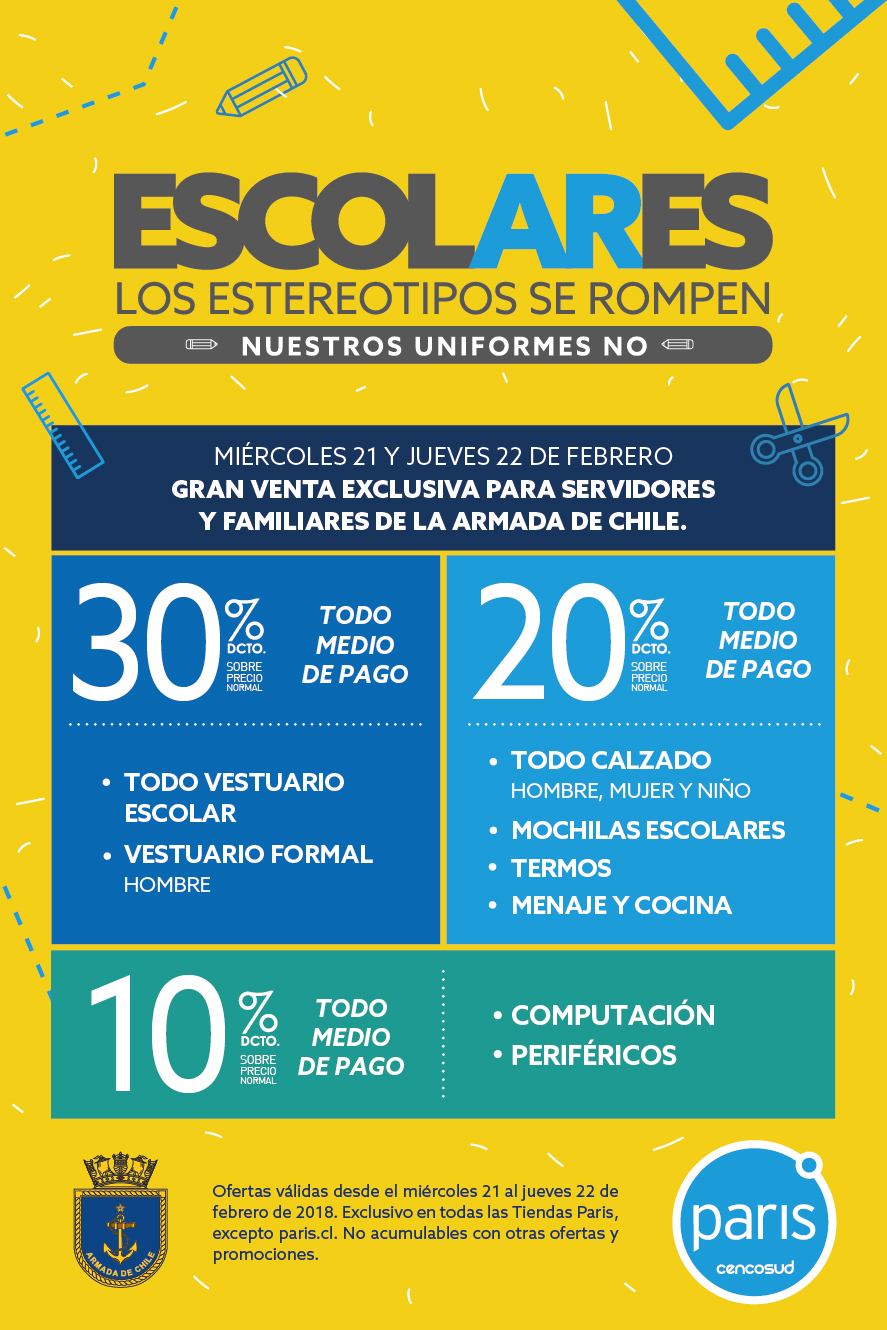 ESCOLARES
LOS ESTEREOTIPOS SE ROMPEN
NUESTROS UNIFORMES NO

MIÉRCOLES 21 Y JUEVES 22 DE FEBRERO
GRAN VENTA EXCLUSIVA PARA SERVIDORES Y FAMILIARES DE LA ARMADA DE CHILE.

30% DCTO. SOBRE PRECIO NORMAL
TODO MEDIO DE PAGO

• TODO VESTUARIO ESCOLAR
• VESTUARIO FORMAL HOMBRE

20% DCTO. SOBRE PRECIO NORMAL
TODO MEDIO DE PAGO

• TODO CALZADO HOMBRE, MUJER Y NIÑO
• MOCHILAS ESCOLARES
• TERMOS
• MENAJE Y COCINA

10% DCTO. SOBRE PRECIO NORMAL
TODO MEDIO DE PAGO

• COMPUTACIÓN
• PERIFÉRICOS

ARMADA DE CHILE

Ofertas válidas desde el miércoles 21 al jueves 22 de febrero de 2018. Exclusivo en todas las Tiendas Paris, excepto paris.cl. No acumulables con otras ofertas y promociones.

paris
cencosud